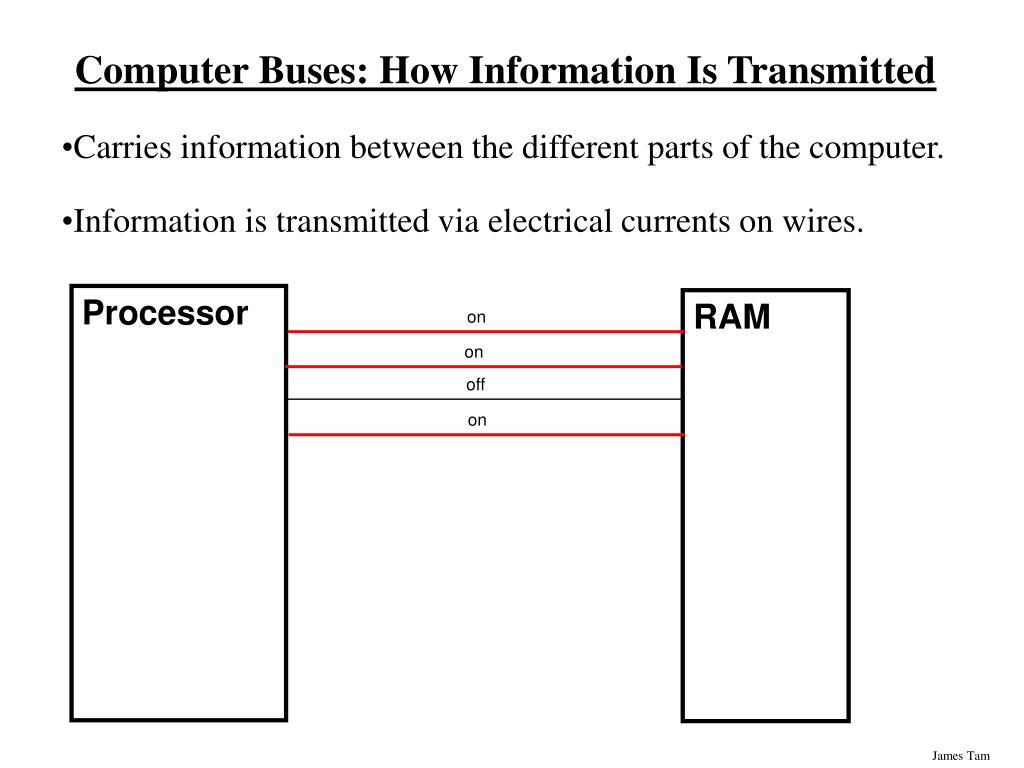 Computer Buses: How Information Is Transmitted

•Carries information between the different parts of the computer.

•Information is transmitted via electrical currents on wires.

Processor

on

on

off

on

RAM

James Tam